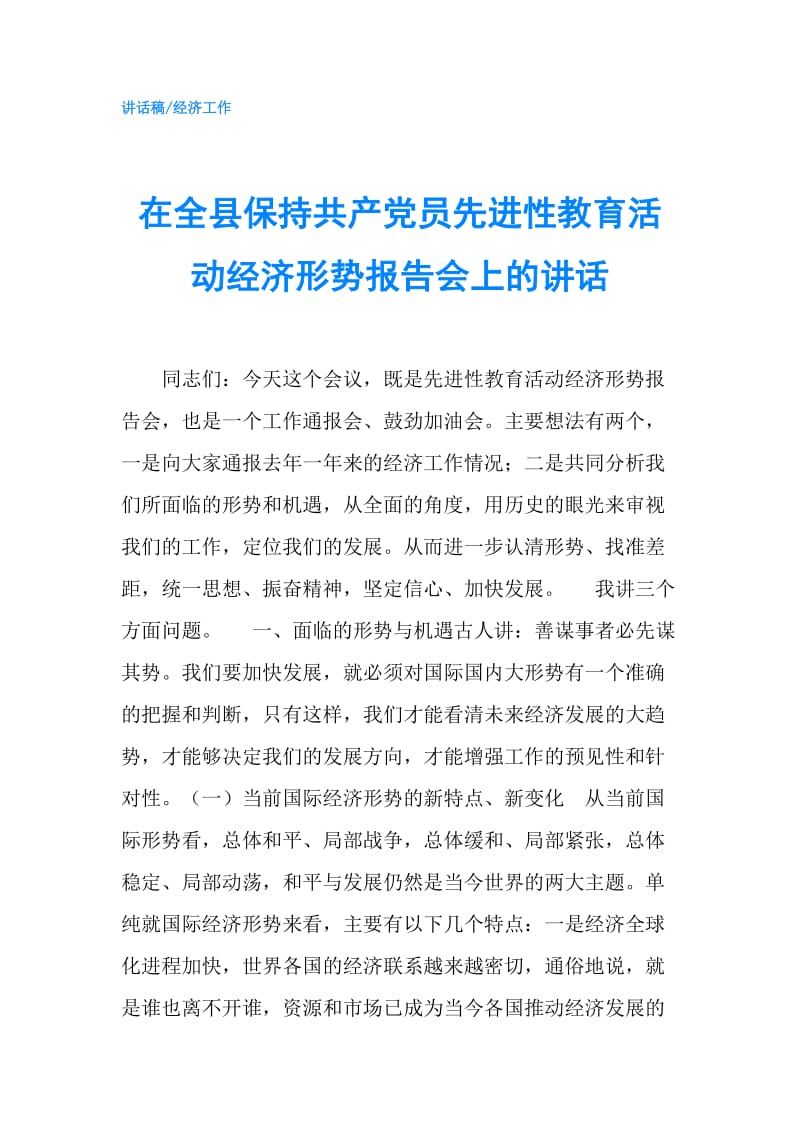 讲话稿/经济工作

在全县保持共产党员先进性教育活动经济形势报告会上的讲话

同志们：今天这个会议，既是先进性教育活动经济形势报告会，也是一个工作通报会、鼓劲加油会。主要想法有两个，一是向大家通报去年一年来的经济工作情况；二是共同分析我们所面临的形势和机遇，从全面的角度，用历史的眼光来审视我们的工作，定位我们的发展。从而进一步认清形势、找准差距，统一思想、振奋精神，坚定信心、加快发展。　我讲三个方面问题。　一、面临的形势与机遇古人讲：善谋事者必先谋其势。我们要加快发展，就必须对国际国内大形势有一个准确的把握和判断，只有这样，我们才能看清未来经济发展的大趋势，才能够决定我们的发展方向，才能增强工作的预见性和针对性。（一）当前国际经济形势的新特点、新变化　从当前国际形势看，总体和平、局部战争，总体缓和、局部紧张，总体稳定、局部动荡，和平与发展仍然是当今世界的两大主题。单纯就国际经济形势来看，主要有以下几个特点：一是经济全球化进程加快，世界各国的经济联系越来越密切，通俗地说，就是谁也离不开谁，资源和市场已成为当今各国推动经济发展的